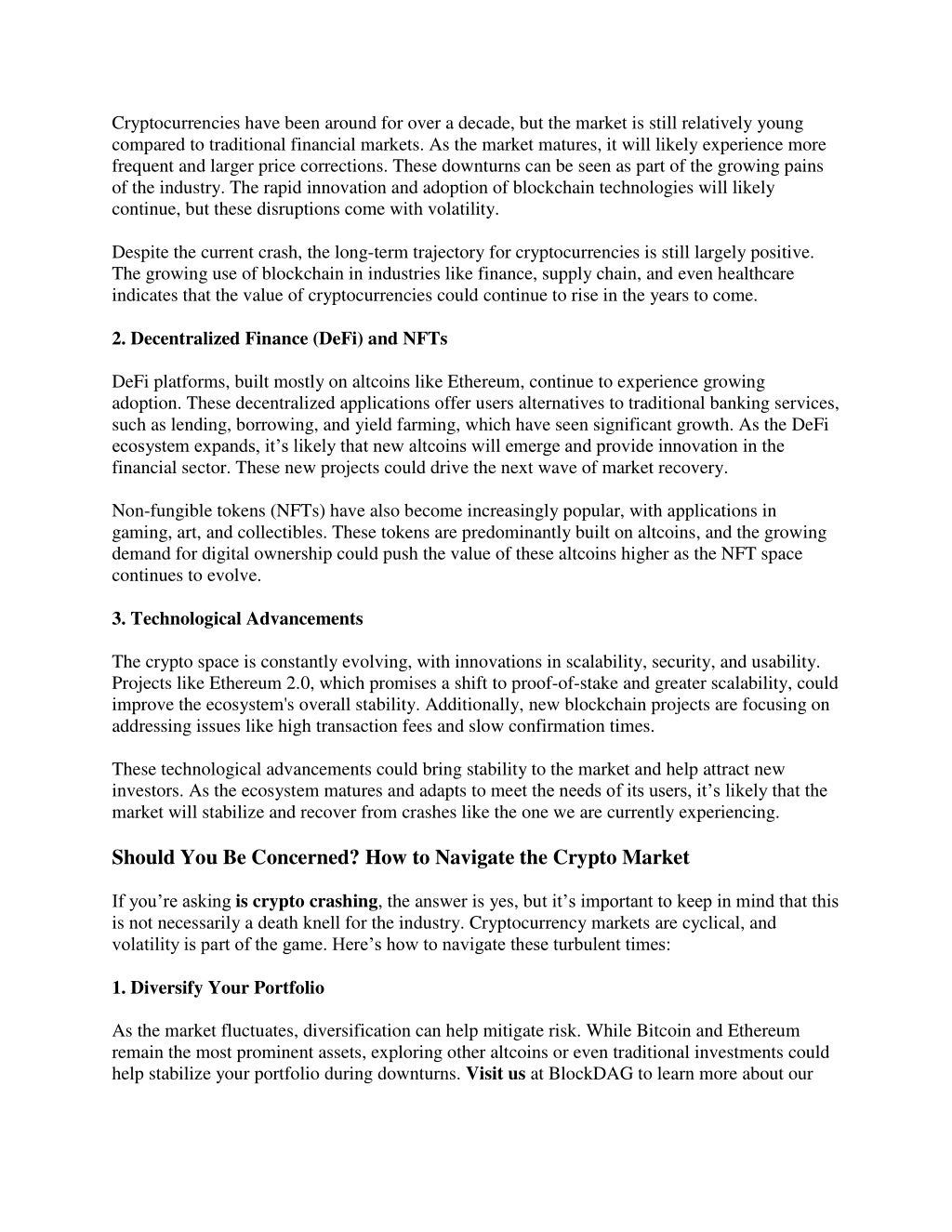 Cryptocurrencies have been around for over a decade, but the market is still relatively young compared to traditional financial markets. As the market matures, it will likely experience more frequent and larger price corrections. These downturns can be seen as part of the growing pains of the industry. The rapid innovation and adoption of blockchain technologies will likely continue, but these disruptions come with volatility.

Despite the current crash, the long-term trajectory for cryptocurrencies is still largely positive. The growing use of blockchain in industries like finance, supply chain, and even healthcare indicates that the value of cryptocurrencies could continue to rise in the years to come.

2. Decentralized Finance (DeFi) and NFTs

DeFi platforms, built mostly on altcoins like Ethereum, continue to experience growing adoption. These decentralized applications offer users alternatives to traditional banking services, such as lending, borrowing, and yield farming, which have seen significant growth. As the DeFi ecosystem expands, it’s likely that new altcoins will emerge and provide innovation in the financial sector. These new projects could drive the next wave of market recovery.

Non-fungible tokens (NFTs) have also become increasingly popular, with applications in gaming, art, and collectibles. These tokens are predominantly built on altcoins, and the growing demand for digital ownership could push the value of these altcoins higher as the NFT space continues to evolve.

3. Technological Advancements

The crypto space is constantly evolving, with innovations in scalability, security, and usability. Projects like Ethereum 2.0, which promises a shift to proof-of-stake and greater scalability, could improve the ecosystem's overall stability. Additionally, new blockchain projects are focusing on addressing issues like high transaction fees and slow confirmation times.

These technological advancements could bring stability to the market and help attract new investors. As the ecosystem matures and adapts to meet the needs of its users, it’s likely that the market will stabilize and recover from crashes like the one we are currently experiencing.

Should You Be Concerned? How to Navigate the Crypto Market

If you’re asking is crypto crashing, the answer is yes, but it’s important to keep in mind that this is not necessarily a death knell for the industry. Cryptocurrency markets are cyclical, and volatility is part of the game. Here’s how to navigate these turbulent times:

1. Diversify Your Portfolio

As the market fluctuates, diversification can help mitigate risk. While Bitcoin and Ethereum remain the most prominent assets, exploring other altcoins or even traditional investments could help stabilize your portfolio during downturns. Visit us at BlockDAG to learn more about our